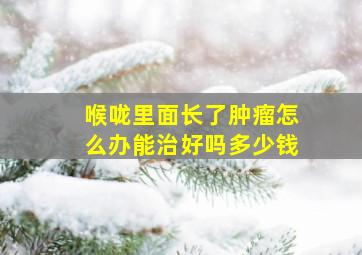 喉咙里面长了肿瘤怎么办能治好吗多少钱